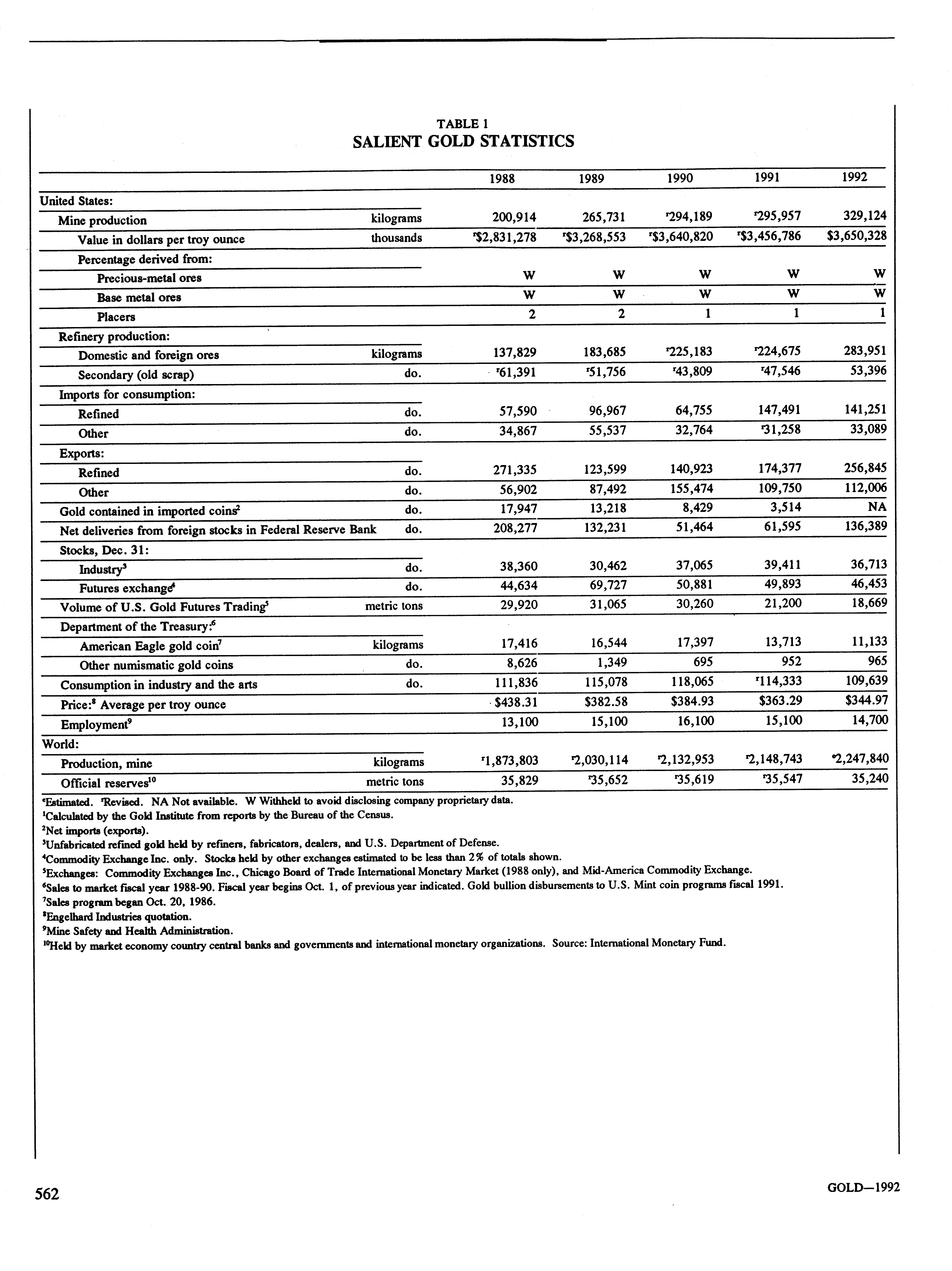 TABLE 1
SALIENT GOLD STATISTICS

| | | 1988 | 1989 | 1990 | 1991 | 1992 |
|---|---|---|---|---|---|---|
| United States: | | | | | | |
| Mine production | kilograms | 200,914 | 265,731 | $^r$294,189 | $^r$295,957 | 329,124 |
| Value in dollars per troy ounce | thousands | $^r$\$2,831,278 | $^r$\$3,268,553 | $^r$\$3,640,820 | $^r$\$3,456,786 | \$3,650,328 |
| Percentage derived from: | | | | | | |
| Precious-metal ores | | W | W | W | W | W |
| Base metal ores | | W | W | W | W | W |
| Placers | | 2 | 2 | 1 | 1 | 1 |
| Refinery production: | | | | | | |
| Domestic and foreign ores | kilograms | 137,829 | 183,685 | $^r$225,183 | $^r$224,675 | 283,951 |
| Secondary (old scrap) | do. | $^r$61,391 | $^r$51,756 | $^r$43,809 | $^r$47,546 | 53,396 |
| Imports for consumption: | | | | | | |
| Refined | do. | 57,590 | 96,967 | 64,755 | 147,491 | 141,251 |
| Other | do. | 34,867 | 55,537 | 32,764 | $^r$31,258 | 33,089 |
| Exports: | | | | | | |
| Refined | do. | 271,335 | 123,599 | 140,923 | 174,377 | 256,845 |
| Other | do. | 56,902 | 87,492 | 155,474 | 109,750 | 112,006 |
| Gold contained in imported coins$^2$ | do. | 17,947 | 13,218 | 8,429 | 3,514 | NA |
| Net deliveries from foreign stocks in Federal Reserve Bank | do. | 208,277 | 132,231 | 51,464 | 61,595 | 136,389 |
| Stocks, Dec. 31: | | | | | | |
| Industry$^3$ | do. | 38,360 | 30,462 | 37,065 | 39,411 | 36,713 |
| Futures exchange$^4$ | do. | 44,634 | 69,727 | 50,881 | 49,893 | 46,453 |
| Volume of U.S. Gold Futures Trading$^5$ | metric tons | 29,920 | 31,065 | 30,260 | 21,200 | 18,669 |
| Department of the Treasury:$^6$ | | | | | | |
| American Eagle gold coin$^7$ | kilograms | 17,416 | 16,544 | 17,397 | 13,713 | 11,133 |
| Other numismatic gold coins | do. | 8,626 | 1,349 | 695 | 952 | 965 |
| Consumption in industry and the arts | do. | 111,836 | 115,078 | 118,065 | $^r$114,333 | 109,639 |
| Price:$^8$ Average per troy ounce | | \$438.31 | \$382.58 | \$384.93 | \$363.29 | \$344.97 |
| Employment$^9$ | | 13,100 | 15,100 | 16,100 | 15,100 | 14,700 |
| World: | | | | | | |
| Production, mine | kilograms | $^r$1,873,803 | $^r$2,030,114 | $^r$2,132,953 | $^r$2,148,743 | $^e$2,247,840 |
| Official reserves$^{10}$ | metric tons | 35,829 | $^r$35,652 | $^r$35,619 | $^r$35,547 | 35,240 |

$^e$Estimated. $^r$Revised. NA Not available. W Withheld to avoid disclosing company proprietary data.
$^1$Calculated by the Gold Institute from reports by the Bureau of the Census.
$^2$Net imports (exports).
$^3$Unfabricated refined gold held by refiners, fabricators, dealers, and U.S. Department of Defense.
$^4$Commodity Exchange Inc. only. Stocks held by other exchanges estimated to be less than 2% of totals shown.
$^5$Exchanges: Commodity Exchanges Inc., Chicago Board of Trade International Monetary Market (1988 only), and Mid-America Commodity Exchange.
$^6$Sales to market fiscal year 1988-90. Fiscal year begins Oct. 1, of previous year indicated. Gold bullion disbursements to U.S. Mint coin programs fiscal 1991.
$^7$Sales program began Oct. 20, 1986.
$^8$Engelhard Industries quotation.
$^9$Mine Safety and Health Administration.
$^{10}$Held by market economy country central banks and governments and international monetary organizations. Source: International Monetary Fund.

562

GOLD—1992